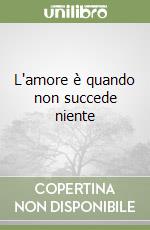 unilibro

L'amore è quando non succede niente

COPERTINA NON DISPONIBILE